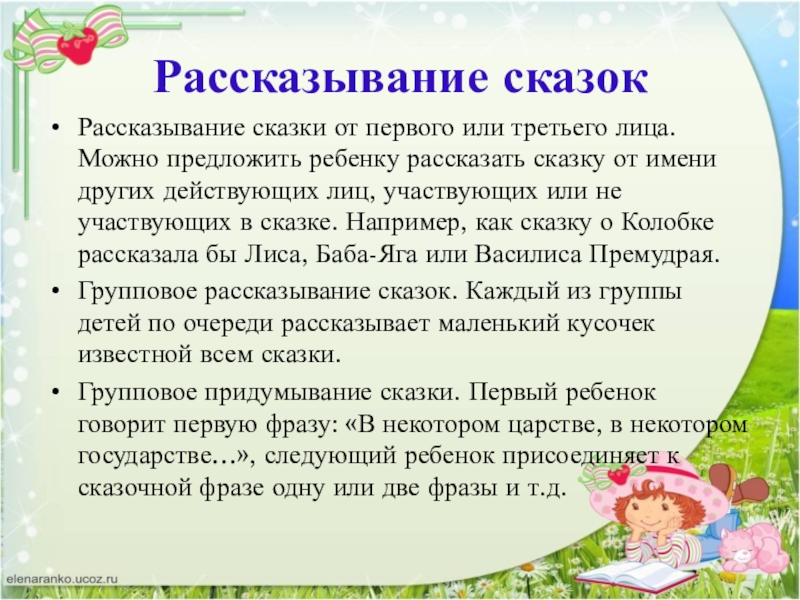 Рассказывание сказок

• Рассказывание сказки от первого или третьего лица. Можно предложить ребенку рассказать сказку от имени других действующих лиц, участвующих или не участвующих в сказке. Например, как сказку о Колобке рассказала бы Лиса, Баба-Яга или Василиса Премудрая.
• Групповое рассказывание сказок. Каждый из группы детей по очереди рассказывает маленький кусочек известной всем сказки.
• Групповое придумывание сказки. Первый ребенок говорит первую фразу: «В некотором царстве, в некотором государстве…», следующий ребенок присоединяет к сказочной фразе одну или две фразы и т.д.

elenaranko.ucoz.ru